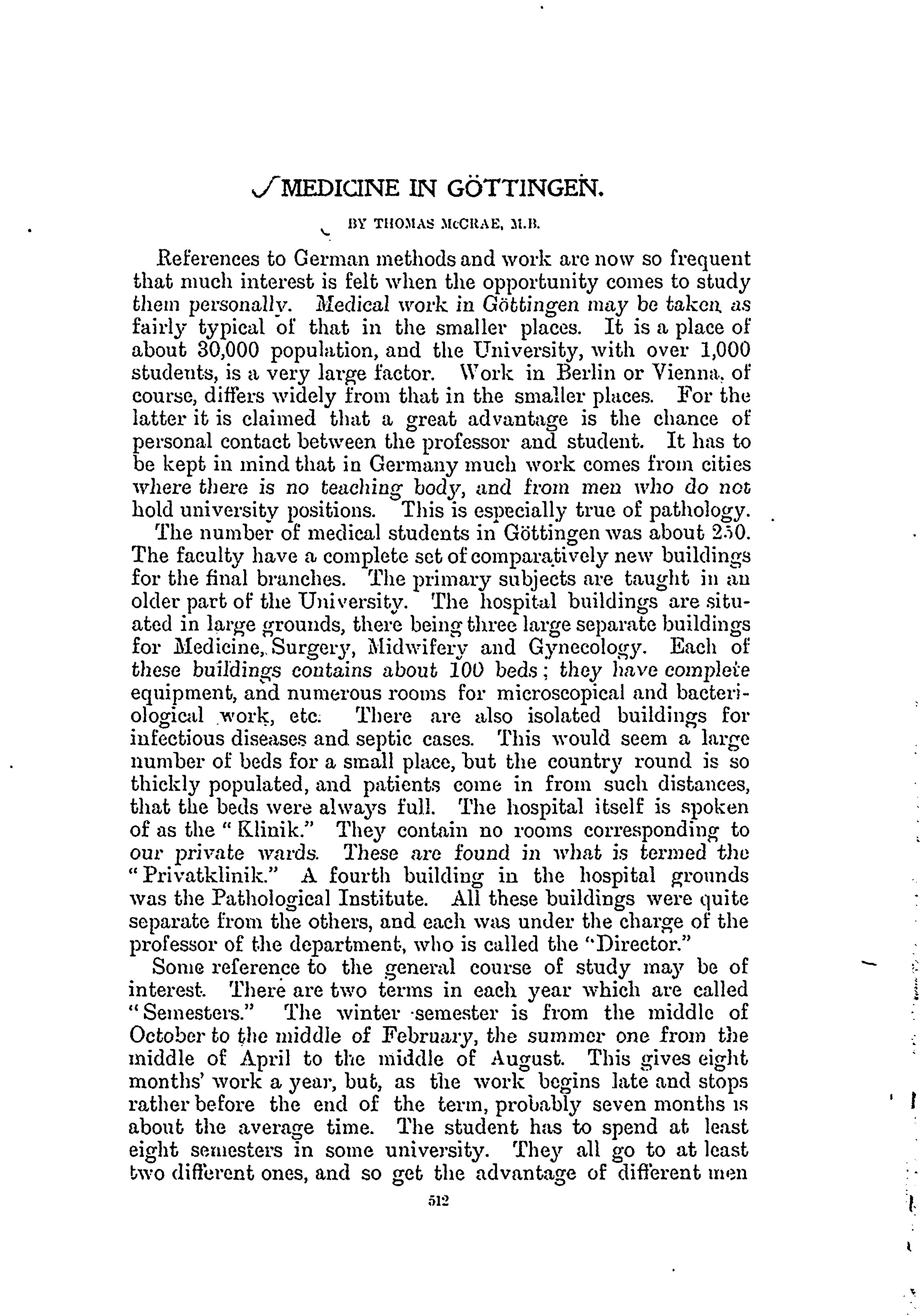 MEDICINE IN GÖTTINGEN.

BY THOMAS McCRAE, M.B.

References to German methods and work are now so frequent that much interest is felt when the opportunity comes to study them personally. Medical work in Göttingen may be taken as fairly typical of that in the smaller places. It is a place of about 30,000 population, and the University, with over 1,000 students, is a very large factor. Work in Berlin or Vienna, of course, differs widely from that in the smaller places. For the latter it is claimed that a great advantage is the chance of personal contact between the professor and student. It has to be kept in mind that in Germany much work comes from cities where there is no teaching body, and from men who do not hold university positions. This is especially true of pathology.

The number of medical students in Göttingen was about 250. The faculty have a complete set of comparatively new buildings for the final branches. The primary subjects are taught in an older part of the University. The hospital buildings are situated in large grounds, there being three large separate buildings for Medicine, Surgery, Midwifery and Gynecology. Each of these buildings contains about 100 beds; they have complete equipment, and numerous rooms for microscopical and bacteriological work, etc. There are also isolated buildings for infectious diseases and septic cases. This would seem a large number of beds for a small place, but the country round is so thickly populated, and patients come in from such distances, that the beds were always full. The hospital itself is spoken of as the "Klinik." They contain no rooms corresponding to our private wards. These are found in what is termed the "Privatklinik." A fourth building in the hospital grounds was the Pathological Institute. All these buildings were quite separate from the others, and each was under the charge of the professor of the department, who is called the "Director."

Some reference to the general course of study may be of interest. There are two terms in each year which are called "Semesters." The winter semester is from the middle of October to the middle of February, the summer one from the middle of April to the middle of August. This gives eight months' work a year, but, as the work begins late and stops rather before the end of the term, probably seven months is about the average time. The student has to spend at least eight semesters in some university. They all go to at least two different ones, and so get the advantage of different men

512